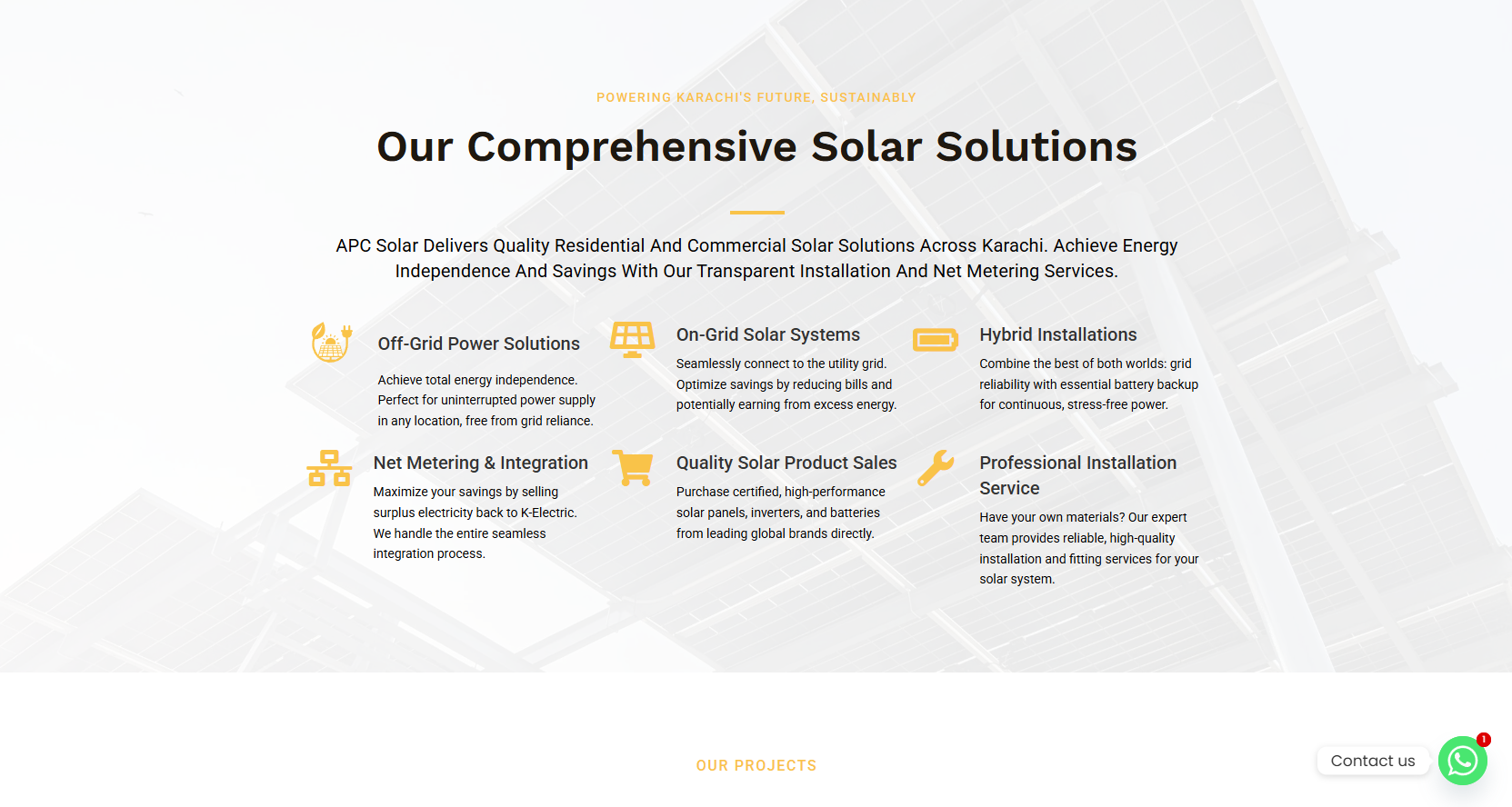 POWERING KARACHI'S FUTURE, SUSTAINABLY

Our Comprehensive Solar Solutions

APC Solar Delivers Quality Residential And Commercial Solar Solutions Across Karachi. Achieve Energy Independence And Savings With Our Transparent Installation And Net Metering Services.

Off-Grid Power Solutions

Achieve total energy independence. Perfect for uninterrupted power supply in any location, free from grid reliance.

On-Grid Solar Systems

Seamlessly connect to the utility grid. Optimize savings by reducing bills and potentially earning from excess energy.

Hybrid Installations

Combine the best of both worlds: grid reliability with essential battery backup for continuous, stress-free power.

Net Metering & Integration

Maximize your savings by selling surplus electricity back to K-Electric. We handle the entire seamless integration process.

Quality Solar Product Sales

Purchase certified, high-performance solar panels, inverters, and batteries from leading global brands directly.

Professional Installation Service

Have your own materials? Our expert team provides reliable, high-quality installation and fitting services for your solar system.

OUR PROJECTS

Contact us

1